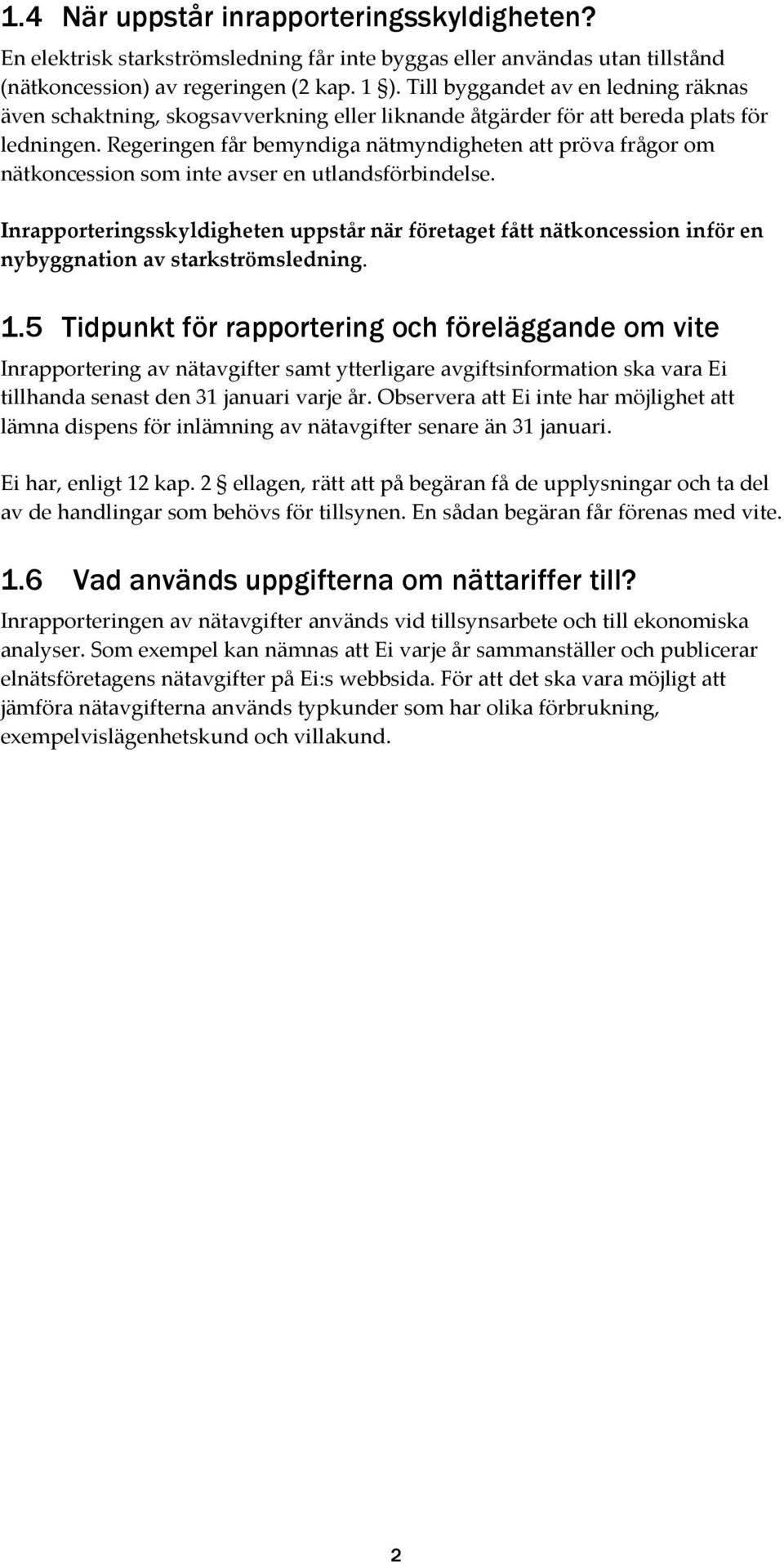 1.4 När uppstår inrapporteringsskyldigheten?

En elektrisk starkströmsledning får inte byggas eller användas utan tillstånd (nätkoncession) av regeringen (2 kap. 1 §). Till byggandet av en ledning räknas även schaktning, skogsavverkning eller liknande åtgärder för att bereda plats för ledningen. Regeringen får bemyndiga nätmyndigheten att pröva frågor om nätkoncession som inte avser en utlandsförbindelse.

Inrapporteringsskyldigheten uppstår när företaget fått nätkoncession inför en nybyggnation av starkströmsledning.

1.5 Tidpunkt för rapportering och föreläggande om vite

Inrapportering av nätavgifter samt ytterligare avgiftsinformation ska vara Ei tillhanda senast den 31 januari varje år. Observera att Ei inte har möjlighet att lämna dispens för inlämning av nätavgifter senare än 31 januari.

Ei har, enligt 12 kap. 2 § ellagen, rätt att på begäran få de upplysningar och ta del av de handlingar som behövs för tillsynen. En sådan begäran får förenas med vite.

1.6 Vad används uppgifterna om nättariffer till?

Inrapporteringen av nätavgifter används vid tillsynsarbete och till ekonomiska analyser. Som exempel kan nämnas att Ei varje år sammanställer och publicerar elnätsföretagens nätavgifter på Ei:s webbsida. För att det ska vara möjligt att jämföra nätavgifterna används typkunder som har olika förbrukning, exempelvislägenhetskund och villakund.

2